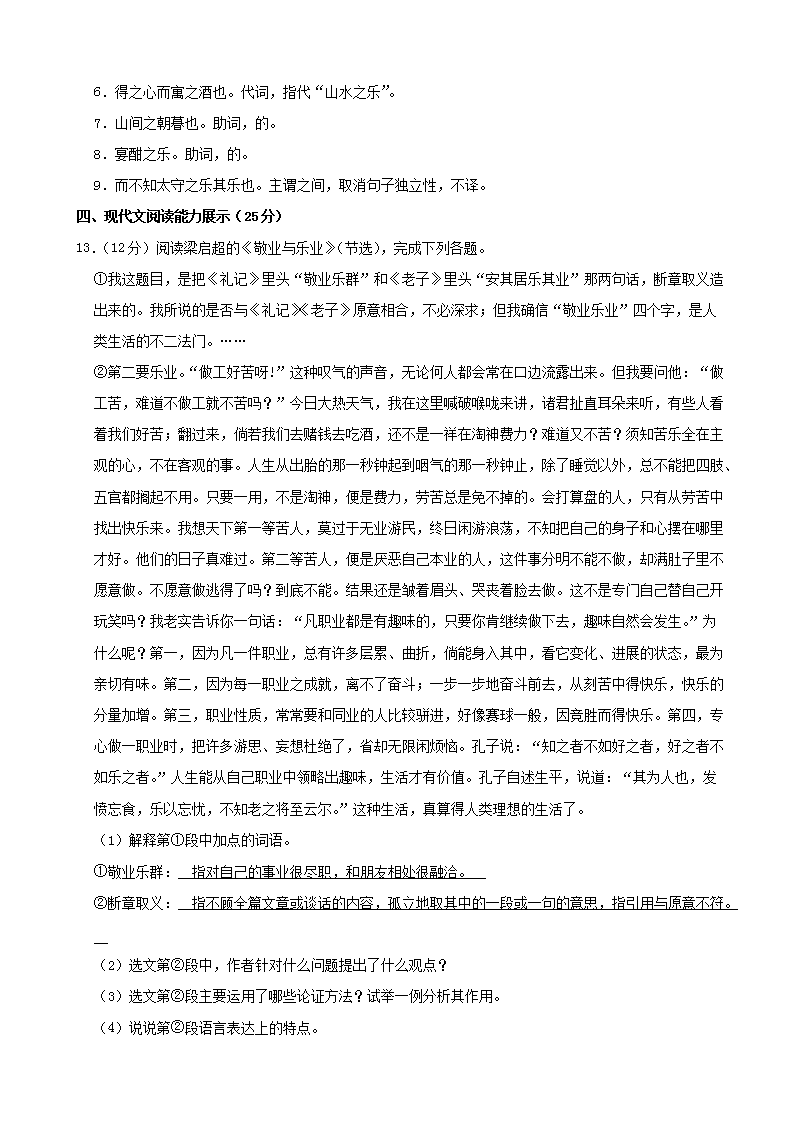 6．得之心而寓之酒也。代词，指代“山水之乐”。

7．山间之朝暮也。助词，的。

8．宴酣之乐。助词，的。

9．而不知太守之乐其乐也。主谓之间，取消句子独立性，不译。

四、现代文阅读能力展示（25分）

13．（12分）阅读梁启超的《敬业与乐业》(节选)，完成下列各题。

①我这题目，是把《礼记》里头“敬业乐群”和《老子》里头“安其居乐其业”那两句话，断章取义造出来的。我所说的是否与《礼记》《老子》原意相合，不必深求；但我确信“敬业乐业”四个字，是人类生活的不二法门。……

②第二要乐业。“做工好苦呀!”这种叹气的声音，无论何人都会常在口边流露出来。但我要问他：“做工苦，难道不做工就不苦吗？”今日大热天气，我在这里喊破喉咙来讲，诸君扯直耳朵来听，有些人看着我们好苦；翻过来，倘若我们去赌钱去吃酒，还不是一样在淘神费力？难道又不苦？须知苦乐全在主观的心，不在客观的事。人生从出胎的那一秒钟起到咽气的那一秒钟止，除了睡觉以外，总不能把四肢、五官都搁起不用。只要一用，不是淘神，便是费力，劳苦总是免不掉的。会打算盘的人，只有从劳苦中找出快乐来。我想天下第一等苦人，莫过于无业游民，终日闲游浪荡，不知把自己的身子和心摆在哪里才好。他们的日子真难过。第二等苦人，便是厌恶自己本业的人，这件事分明不能不做，却满肚子里不愿意做。不愿意做逃得了吗？到底不能。结果还是皱着眉头、哭丧着脸去做。这不是专门自己替自己开玩笑吗？我老实告诉你一句话：“凡职业都是有趣味的，只要你肯继续做下去，趣味自然会发生。”为什么呢？第一，因为凡一件职业，总有许多层累、曲折，倘能身入其中，看它变化、进展的状态，最为亲切有味。第二，因为每一职业之成就，离不了奋斗；一步一步地奋斗前去，从刻苦中得快乐，快乐的分量加增。第三，职业性质，常常要和同业的人比较骈进，好像赛球一般，因竞胜而得快乐。第四，专心做一职业时，把许多游思、妄想杜绝了，省却无限闲烦恼。孔子说：“知之者不如好之者，好之者不如乐之者。”人生能从自己职业中领略出趣味，生活才有价值。孔子自述生平，说道：“其为人也，发愤忘食，乐以忘忧，不知老之将至云尔。”这种生活，真算得人类理想的生活了。

（1）解释第①段中加点的词语。

①敬业乐群：　指对自己的事业很尽职，和朋友相处很融洽。　

②断章取义：　指不顾全篇文章或谈话的内容，孤立地取其中的一段或一句的意思，指引用与原意不符。　

（2）选文第②段中，作者针对什么问题提出了什么观点？

（3）选文第②段主要运用了哪些论证方法？试举一例分析其作用。

（4）说说第②段语言表达上的特点。